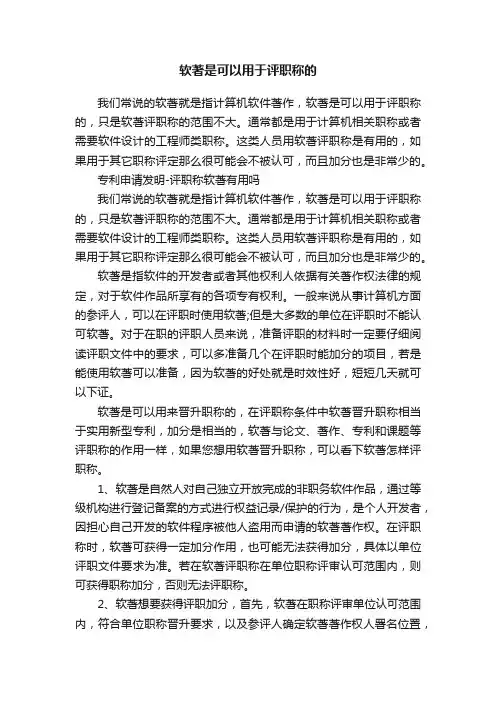 软著是可以用于评职称的

我们常说的软著就是指计算机软件著作，软著是可以用于评职称的，只是软著评职称的范围不大。通常都是用于计算机相关职称或者需要软件设计的工程师类职称。这类人员用软著评职称是有用的，如果用于其它职称评定那么很可能会不被认可，而且加分也是非常少的。

专利申请发明-评职称软著有用吗

我们常说的软著就是指计算机软件著作，软著是可以用于评职称的，只是软著评职称的范围不大。通常都是用于计算机相关职称或者需要软件设计的工程师类职称。这类人员用软著评职称是有用的，如果用于其它职称评定那么很可能会不被认可，而且加分也是非常少的。

软著是指软件的开发者或者其他权利人依据有关著作权法律的规定，对于软件作品所享有的各项专有权利。一般来说从事计算机方面的参评人，可以在评职时使用软著;但是大多数的单位在评职时不能认可软著。对于在职的评职人员来说，准备评职的材料时一定要仔细阅读评职文件中的要求，可以多准备几个在评职时能加分的项目，若是能使用软著可以准备，因为软著的好处就是时效性好，短短几天就可以下证。

软著是可以用来晋升职称的，在评职称条件中软著晋升职称相当于实用新型专利，加分是相当的，软著与论文、著作、专利和课题等评职称的作用一样，如果您想用软著晋升职称，可以看下软著怎样评职称。

1、软著是自然人对自己独立开放完成的非职务软件作品，通过等级机构进行登记备案的方式进行权益记录/保护的行为，是个人开发者，因担心自己开发的软件程序被他人盗用而申请的软著著作权。在评职称时，软著可获得一定加分作用，也可能无法获得加分，具体以单位评职文件要求为准。若在软著评职称在单位职称评审认可范围内，则可获得职称加分，否则无法评职称。

2、软著想要获得评职加分，首先，软著在职称评审单位认可范围内，符合单位职称晋升要求，以及参评人确定软著著作权人署名位置，